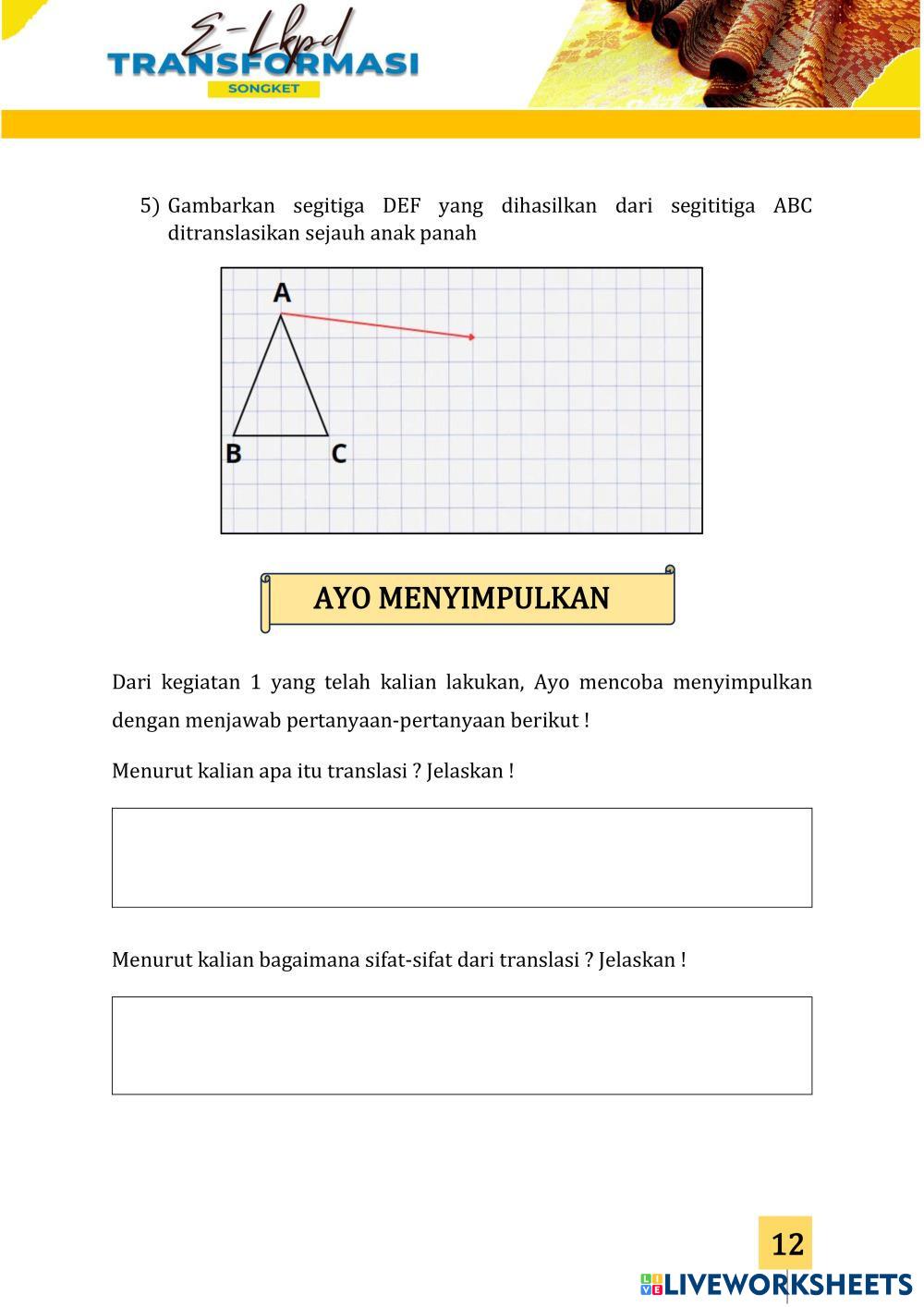 E-Lkpd
TRANSFORMASI
SONGKET

5) Gambarkan segitiga DEF yang dihasilkan dari segititiga ABC ditranslasikan sejauh anak panah

A
B
C

AYO MENYIMPULKAN

Dari kegiatan 1 yang telah kalian lakukan, Ayo mencoba menyimpulkan dengan menjawab pertanyaan-pertanyaan berikut !

Menurut kalian apa itu translasi ? Jelaskan !

Menurut kalian bagaimana sifat-sifat dari translasi ? Jelaskan !

12

LIVEWORKSHEETS